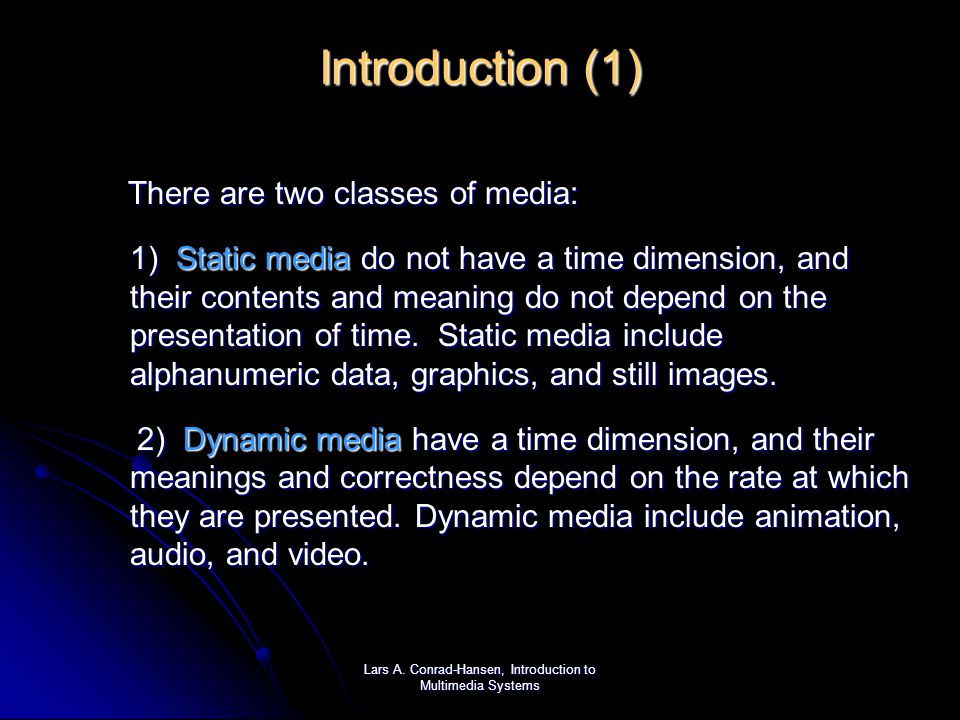 Introduction (1)

There are two classes of media:

1) Static media do not have a time dimension, and their contents and meaning do not depend on the presentation of time. Static media include alphanumeric data, graphics, and still images.

2) Dynamic media have a time dimension, and their meanings and correctness depend on the rate at which they are presented. Dynamic media include animation, audio, and video.

Lars A. Conrad-Hansen, Introduction to Multimedia Systems